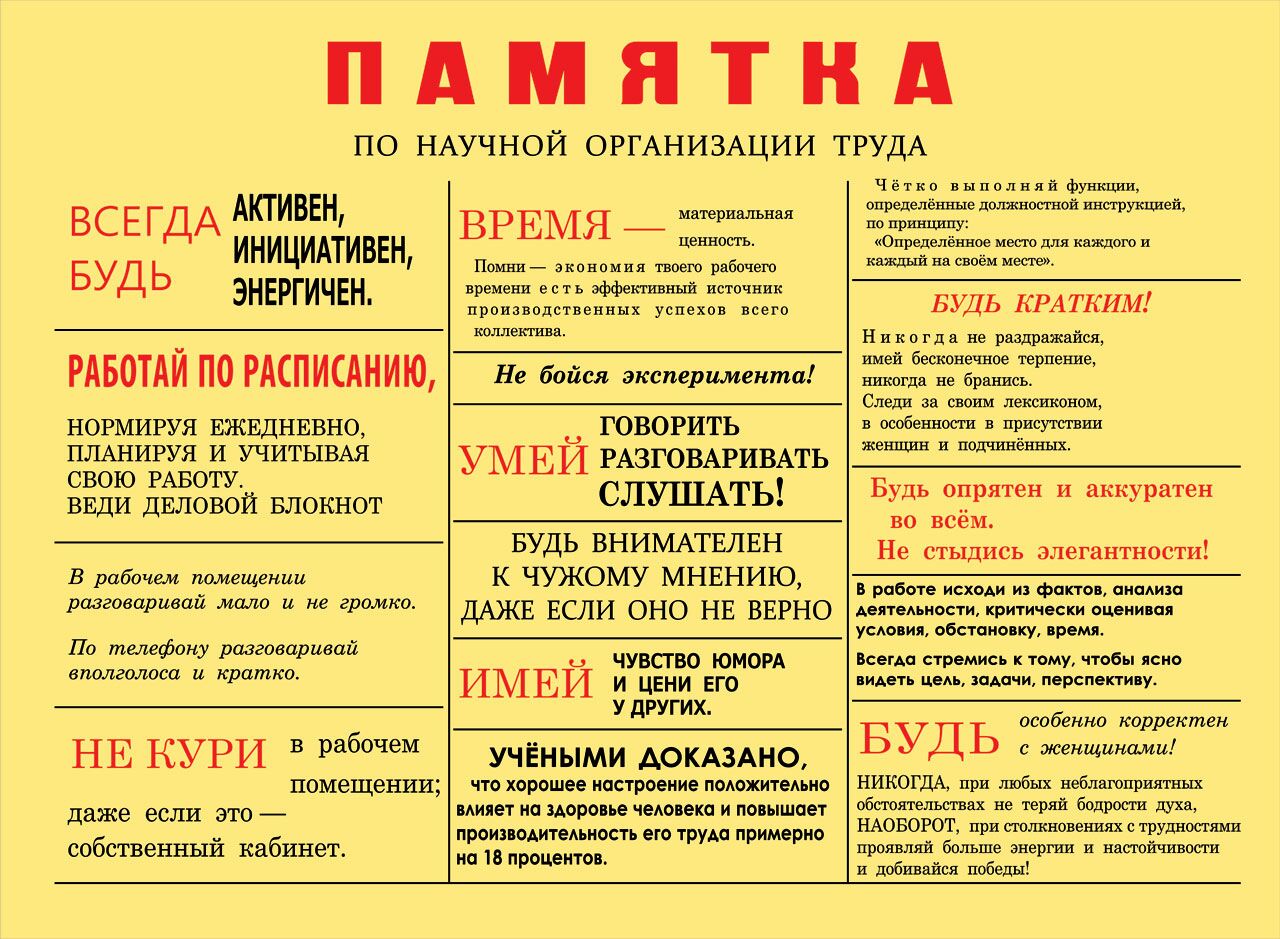 ПАМЯТКА

ПО НАУЧНОЙ ОРГАНИЗАЦИИ ТРУДА

ВСЕГДА БУДЬ АКТИВЕН, ИНИЦИАТИВЕН, ЭНЕРГИЧЕН.

РАБОТАЙ ПО РАСПИСАНИЮ,

НОРМИРУЯ ЕЖЕДНЕВНО, ПЛАНИРУЯ И УЧИТЫВАЯ СВОЮ РАБОТУ. ВЕДИ ДЕЛОВОЙ БЛОКНОТ

В рабочем помещении разговаривай мало и не громко.

По телефону разговаривай вполголоса и кратко.

НЕ КУРИ в рабочем помещении; даже если это — собственный кабинет.

ВРЕМЯ — материальная ценность.

Помни — экономия твоего рабочего времени есть эффективный источник производственных успехов всего коллектива.

Не бойся эксперимента!

УМЕЙ ГОВОРИТЬ РАЗГОВАРИВАТЬ СЛУШАТЬ!

БУДЬ ВНИМАТЕЛЕН К ЧУЖОМУ МНЕНИЮ, ДАЖЕ ЕСЛИ ОНО НЕ ВЕРНО

ИМЕЙ ЧУВСТВО ЮМОРА И ЦЕНИ ЕГО У ДРУГИХ.

УЧЁНЫМИ ДОКАЗАНО, что хорошее настроение положительно влияет на здоровье человека и повышает производительность его труда примерно на 18 процентов.

Чётко выполняй функции, определённые должностной инструкцией, по принципу: «Определённое место для каждого и каждый на своём месте».

БУДЬ КРАТКИМ!

Никогда не раздражайся, имей бесконечное терпение, никогда не бранись. Следи за своим лексиконом, в особенности в присутствии женщин и подчинённых.

Будь опрятен и аккуратен во всём. Не стыдись элегантности!

В работе исходи из фактов, анализа деятельности, критически оценивая условия, обстановку, время.

Всегда стремись к тому, чтобы ясно видеть цель, задачи, перспективу.

БУДЬ особенно корректен с женщинами!

НИКОГДА, при любых неблагоприятных обстоятельствах не теряй бодрости духа, НАОБОРОТ, при столкновениях с трудностями проявляй больше энергии и настойчивости и добивайся победы!